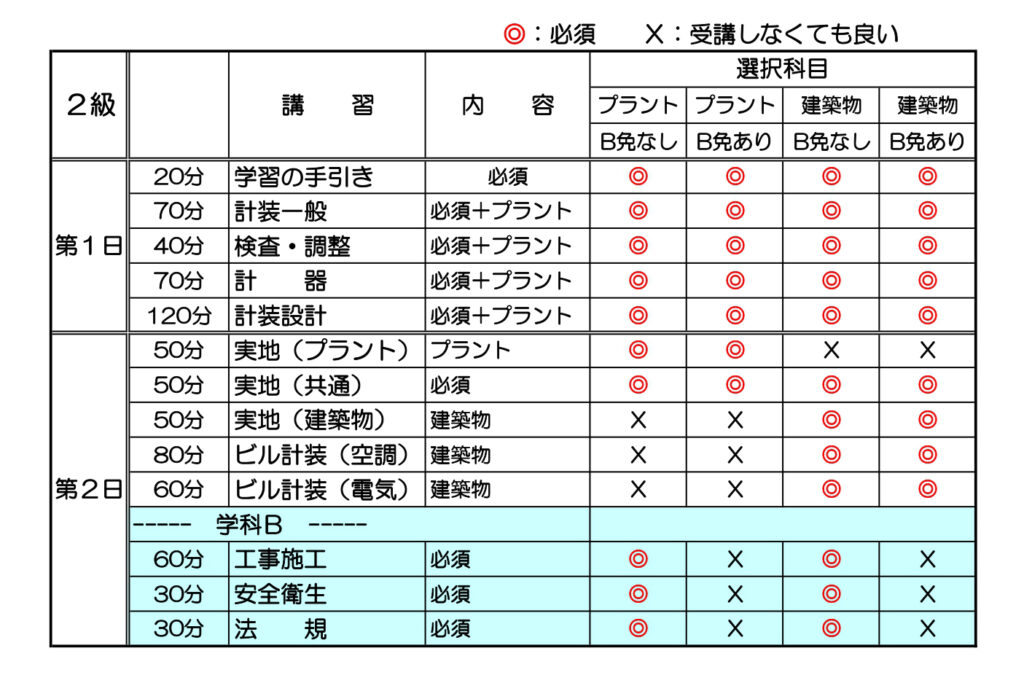 ◎：必須　　X：受講しなくても良い

| ２級 | | 講　習 | 内　容 | 選択科目 | | | |
|---|---|---|---|---|---|---|---|
| | | | | プラント | プラント | 建築物 | 建築物 |
| | | | | B免なし | B免あり | B免なし | B免あり |
| 第１日 | 20分 | 学習の手引き | 必須 | ◎ | ◎ | ◎ | ◎ |
| | 70分 | 計装一般 | 必須＋プラント | ◎ | ◎ | ◎ | ◎ |
| | 40分 | 検査・調整 | 必須＋プラント | ◎ | ◎ | ◎ | ◎ |
| | 70分 | 計　器 | 必須＋プラント | ◎ | ◎ | ◎ | ◎ |
| | 120分 | 計装設計 | 必須＋プラント | ◎ | ◎ | ◎ | ◎ |
| 第２日 | 50分 | 実地（プラント） | プラント | ◎ | ◎ | X | X |
| | 50分 | 実地（共通） | 必須 | ◎ | ◎ | ◎ | ◎ |
| | 50分 | 実地（建築物） | 建築物 | X | X | ◎ | ◎ |
| | 80分 | ビル計装（空調） | 建築物 | X | X | ◎ | ◎ |
| | 60分 | ビル計装（電気） | 建築物 | X | X | ◎ | ◎ |
| | ----- 学科B ----- | | | | | | |
| | 60分 | 工事施工 | 必須 | ◎ | X | ◎ | X |
| | 30分 | 安全衛生 | 必須 | ◎ | X | ◎ | X |
| | 30分 | 法　規 | 必須 | ◎ | X | ◎ | X |